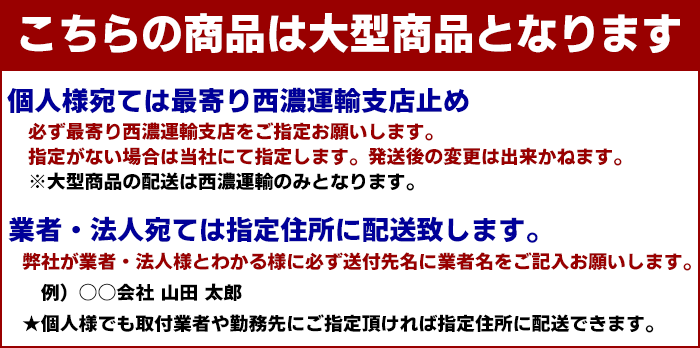 こちらの商品は大型商品となります

個人様宛ては最寄り西濃運輸支店止め

必ず最寄り西濃運輸支店をご指定お願いします。
指定がない場合は当社にて指定します。発送後の変更は出来かねます。
※大型商品の配送は西濃運輸のみとなります。

業者・法人宛ては指定住所に配送致します。

弊社が業者・法人様とわかる様に必ず送付先名に業者名をご記入お願いします。
例）○○会社 山田 太郎
★個人様でも取付業者や勤務先にご指定頂ければ指定住所に配送できます。